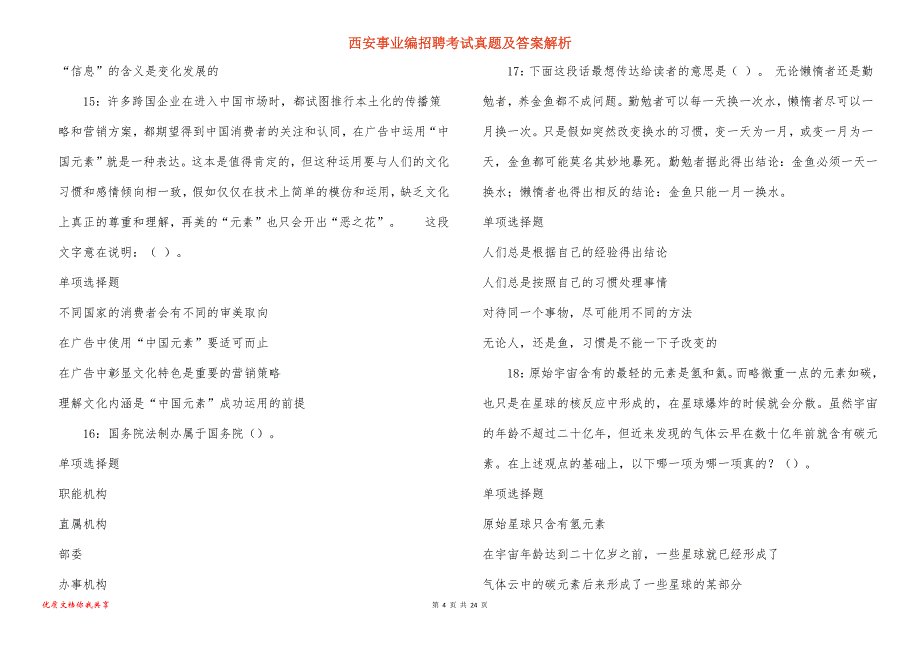 西安事业编招聘考试真题及答案解析

“信息”的含义是变化发展的

15：许多跨国企业在进入中国市场时，都试图推行本土化的传播策略和营销方案，都期望得到中国消费者的关注和认同，在广告中运用“中国元素”就是一种表达。这本是值得肯定的，但这种运用要与人们的文化习惯和感情倾向相一致，假如仅仅在技术上简单的模仿和运用，缺乏文化上真正的尊重和理解，再美的“元素”也只会开出“恶之花”。　　这段文字意在说明：（ ）。

单项选择题

不同国家的消费者会有不同的审美取向

在广告中使用“中国元素”要适可而止

在广告中彰显文化特色是重要的营销策略

理解文化内涵是“中国元素”成功运用的前提

16：国务院法制办属于国务院（）。

单项选择题

职能机构

直属机构

部委

办事机构

17：下面这段话最想传达给读者的意思是（ ）。　无论懒惰者还是勤勉者，养金鱼都不成问题。勤勉者可以每一天换一次水，懒惰者尽可以一月换一次。只是假如突然改变换水的习惯，变一天为一月，或变一月为一天，金鱼都可能莫名其妙地暴死。勤勉者据此得出结论：金鱼必须一天一换水；懒惰者也得出相反的结论：金鱼只能一月一换水。

单项选择题

人们总是根据自己的经验得出结论

人们总是按照自己的习惯处理事情

对待同一个事物，尽可能用不同的方法

无论人，还是鱼，习惯是不能一下子改变的

18：原始宇宙含有的最轻的元素是氢和氦。而略微重一点的元素如碳，也只是在星球的核反应中形成的，在星球爆炸的时候就会分散。虽然宇宙的年龄不超过二十亿年，但近来发现的气体云早在数十亿年前就含有碳元素。在上述观点的基础上，以下哪一项为哪一项真的？（）。

单项选择题

原始星球只含有氢元素

在宇宙年龄达到二十亿岁之前，一些星球就已经形成了

气体云中的碳元素后来形成了一些星球的某部分

优质文档你我共享　　第 4 页 共 24 页